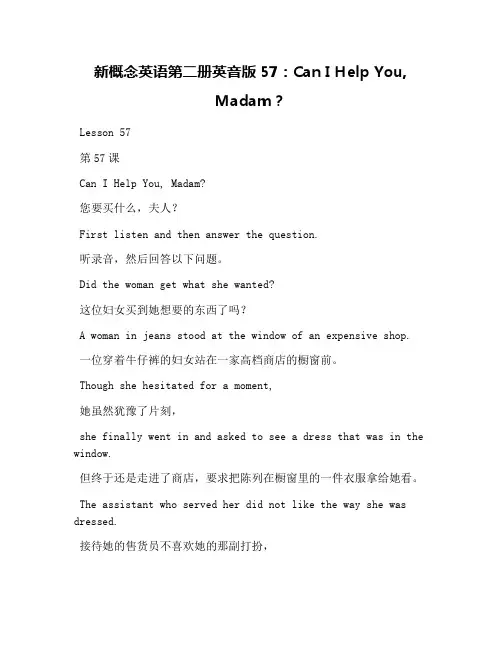 新概念英语第二册英音版 57：Can I Help You, Madam？

Lesson 57

第 57 课

Can I Help You, Madam?

您要买什么，夫人？

First listen and then answer the question.

听录音，然后回答以下问题。

Did the woman get what she wanted?

这位妇女买到她想要的东西了吗？

A woman in jeans stood at the window of an expensive shop.

一位穿着牛仔裤的妇女站在一家高档商店的橱窗前。

Though she hesitated for a moment,

她虽然犹豫了片刻，

she finally went in and asked to see a dress that was in the window.

但终于还是走进了商店，要求把陈列在橱窗里的一件衣服拿给她看。

The assistant who served her did not like the way she was dressed.

接待她的售货员不喜欢她的那副打扮，